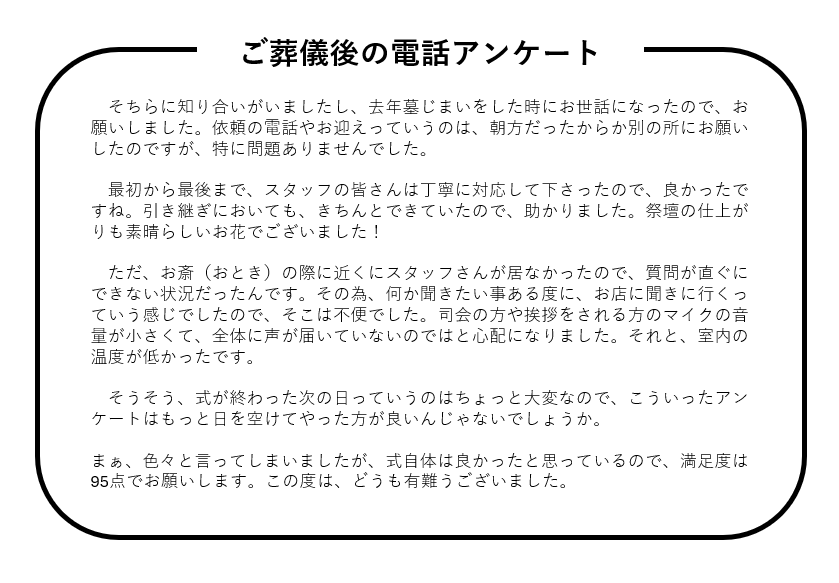 ご葬儀後の電話アンケート

そちらに知り合いがいましたし、去年墓じまいをした時にお世話になったので、お願いしました。依頼の電話やお迎えっていうのは、朝方だったからか別の所にお願いしたのですが、特に問題ありませんでした。

最初から最後まで、スタッフの皆さんは丁寧に対応して下さったので、良かったですね。引き継ぎにおいても、きちんとできていたので、助かりました。祭壇の仕上がりも素晴らしいお花でございました！

ただ、お斎（おとき）の際に近くにスタッフさんが居なかったので、質問が直ぐにできない状況だったんです。その為、何か聞きたい事ある度に、お店に聞きに行くっていう感じでしたので、そこは不便でした。司会の方や挨拶をされる方のマイクの音量が小さくて、全体に声が届いていないのではと心配になりました。それと、室内の温度が低かったです。

そうそう、式が終わった次の日っていうのはちょっと大変なので、こういったアンケートはもっと日を空けてやった方が良いんじゃないでしょうか。

まぁ、色々と言ってしまいましたが、式自体は良かったと思っているので、満足度は95点でお願いします。この度は、どうも有難うございました。